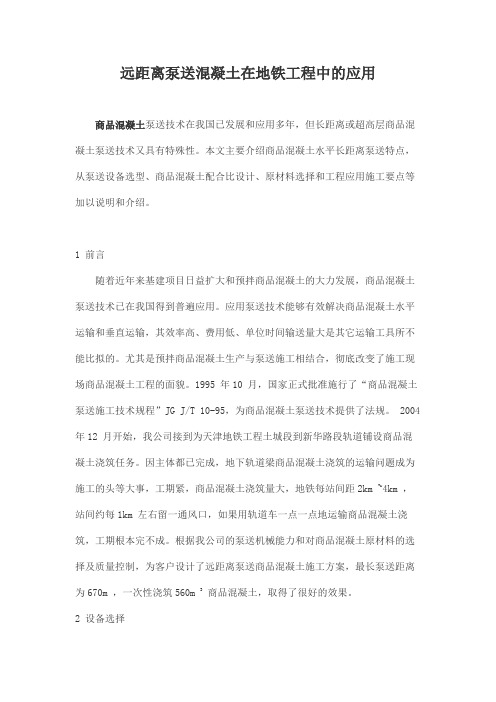 远距离泵送混凝土在地铁工程中的应用

商品混凝土泵送技术在我国已发展和应用多年，但长距离或超高层商品混凝土泵送技术又具有特殊性。本文主要介绍商品混凝土水平长距离泵送特点，从泵送设备选型、商品混凝土配合比设计、原材料选择和工程应用施工要点等加以说明和介绍。

1 前言

随着近年来基建项目日益扩大和预拌商品混凝土的大力发展，商品混凝土泵送技术已在我国得到普遍应用。应用泵送技术能够有效解决商品混凝土水平运输和垂直运输，其效率高、费用低、单位时间输送量大是其它运输工具所不能比拟的。尤其是预拌商品混凝土生产与泵送施工相结合，彻底改变了施工现场商品混凝土工程的面貌。1995 年 10 月，国家正式批准施行了“商品混凝土泵送施工技术规程”JG J/T 10-95，为商品混凝土泵送技术提供了法规。 2004 年 12 月开始，我公司接到为天津地铁工程土城段到新华路段轨道铺设商品混凝土浇筑任务。因主体都已完成，地下轨道梁商品混凝土浇筑的运输问题成为施工的头等大事，工期紧，商品混凝土浇筑量大，地铁每站间距 2km ~4km ，站间约每 1km 左右留一通风口，如果用轨道车一点一点地运输商品混凝土浇筑，工期根本完不成。根据我公司的泵送机械能力和对商品混凝土原材料的选择及质量控制，为客户设计了远距离泵送商品混凝土施工方案，最长泵送距离为 670m ，一次性浇筑 560m $^3$ 商品混凝土，取得了很好的效果。

2 设备选择